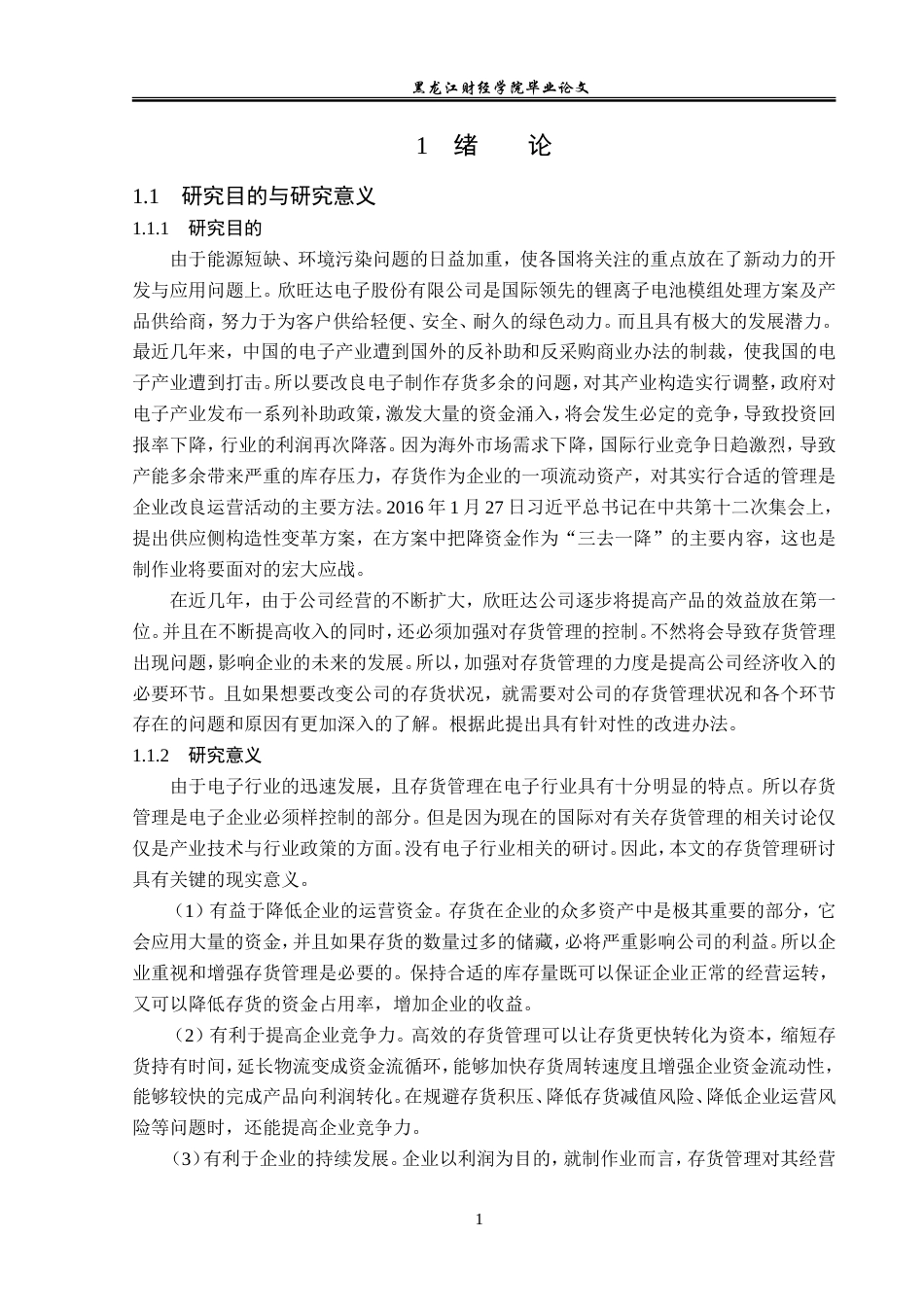 黑龙江财经学院毕业论文

1 绪 论

1.1 研究目的与研究意义

1.1.1 研究目的

由于能源短缺、环境污染问题的日益加重，使各国将关注的重点放在了新动力的开发与应用问题上。欣旺达电子股份有限公司是国际领先的锂离子电池模组处理方案及产品供给商，努力于为客户供给轻便、安全、耐久的绿色动力。而且具有极大的发展潜力。最近几年来，中国的电子产业遭到国外的反补助和反采购商业办法的制裁，使我国的电子产业遭到打击。所以要改良电子制作存货多余的问题，对其产业构造实行调整，政府对电子产业发布一系列补助政策，激发大量的资金涌入，将会发生必定的竞争，导致投资回报率下降，行业的利润再次降落。因为海外市场需求下降，国际行业竞争日趋激烈，导致产能多余带来严重的库存压力，存货作为企业的一项流动资产，对其实行合适的管理是企业改良运营活动的主要方法。2016 年 1 月 27 日习近平总书记在中共第十二次集会上，提出供应侧构造性变革方案，在方案中把降资金作为“三去一降”的主要内容，这也是制作业将要面对的宏大应战。

在近几年，由于公司经营的不断扩大，欣旺达公司逐步将提高产品的效益放在第一位。并且在不断提高收入的同时，还必须加强对存货管理的控制。不然将会导致存货管理出现问题，影响企业的未来的发展。所以，加强对存货管理的力度是提高公司经济收入的必要环节。且如果想要改变公司的存货状况，就需要对公司的存货管理状况和各个环节存在的问题和原因有更加深入的了解。根据此提出具有针对性的改进办法。

1.1.2 研究意义

由于电子行业的迅速发展，且存货管理在电子行业具有十分明显的特点。所以存货管理是电子企业必须样控制的部分。但是因为现在的国际对有关存货管理的相关讨论仅仅是产业技术与行业政策的方面。没有电子行业相关的研讨。因此，本文的存货管理研讨具有关键的现实意义。

（1）有益于降低企业的运营资金。存货在企业的众多资产中是极其重要的部分，它会应用大量的资金，并且如果存货的数量过多的储藏，必将严重影响公司的利益。所以企业重视和增强存货管理是必要的。保持合适的库存量既可以保证企业正常的经营运转，又可以降低存货的资金占用率，增加企业的收益。

（2）有利于提高企业竞争力。高效的存货管理可以让存货更快转化为资本，缩短存货持有时间，延长物流变成资金流循环，能够加快存货周转速度且增强企业资金流动性，能够较快的完成产品向利润转化。在规避存货积压、降低存货减值风险、降低企业运营风险等问题时，还能提高企业竞争力。

（3）有利于企业的持续发展。企业以利润为目的，就制作业而言，存货管理对其经营

1